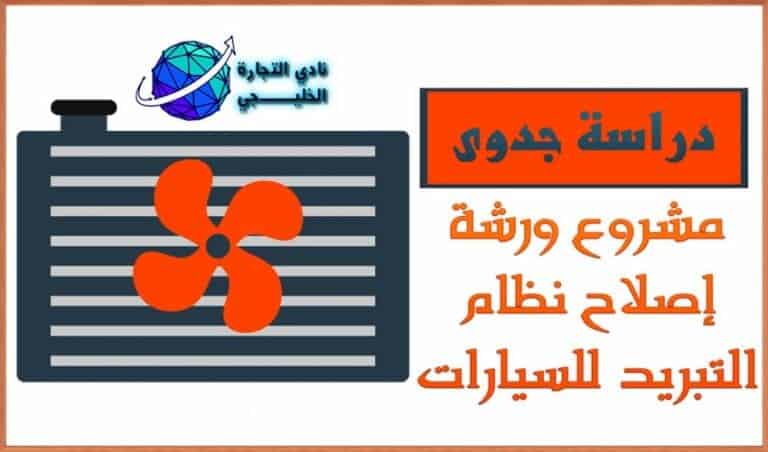 نادي التجارة
الخليـــجي

دراسة جدوى

مشروع ورشة
إصلاح نظام
التبريد للسيارات